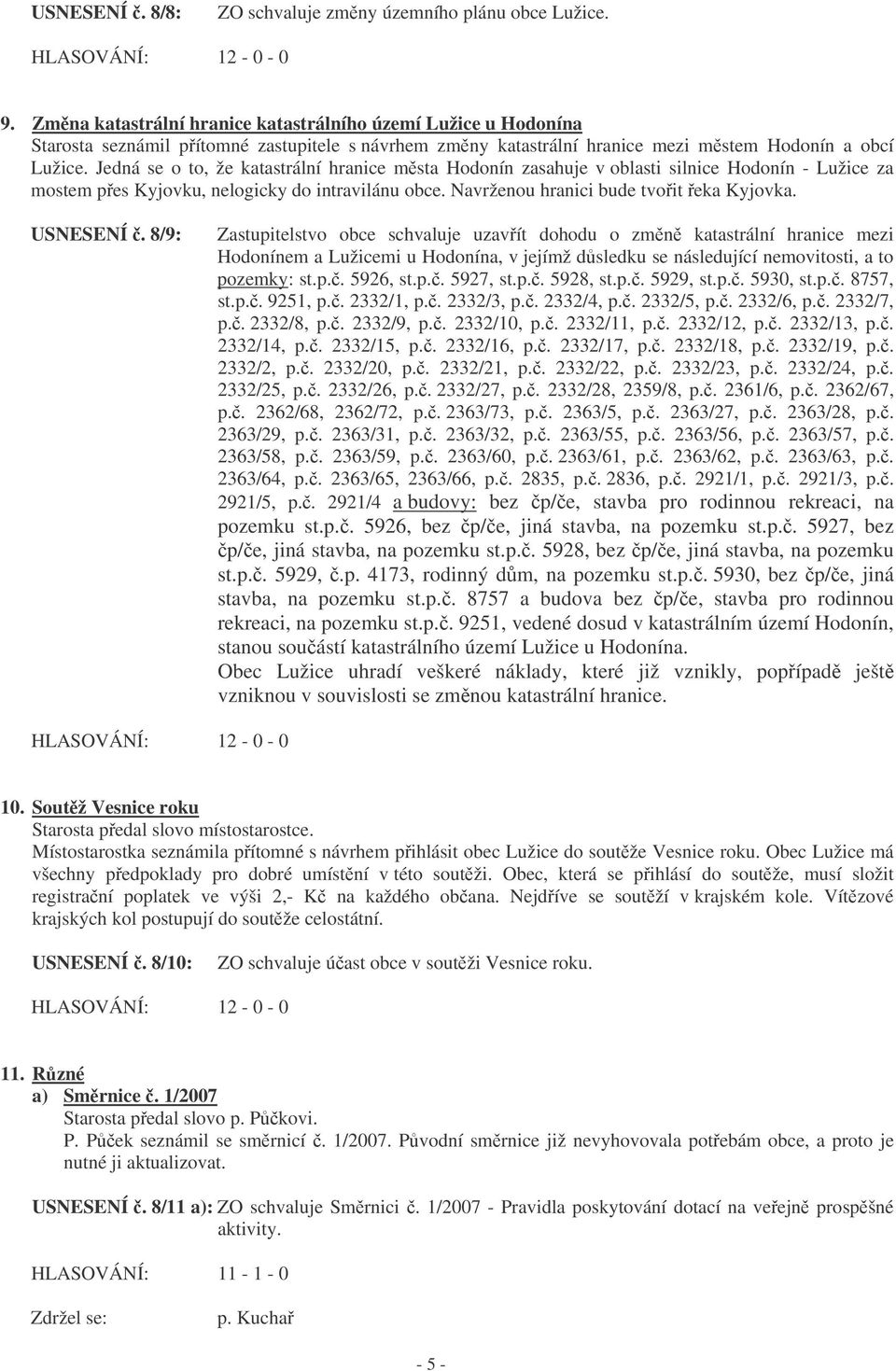 USNESENÍ č. 8/8: ZO schvaluje změny územního plánu obce Lužice.

HLASOVÁNÍ: 12 - 0 - 0

9. Změna katastrální hranice katastrálního území Lužice u Hodonína
Starosta seznámil přítomné zastupitele s návrhem změny katastrální hranice mezi městem Hodonín a obcí Lužice. Jedná se o to, že katastrální hranice města Hodonín zasahuje v oblasti silnice Hodonín - Lužice za mostem přes Kyjovku, nelogicky do intravilánu obce. Navrženou hranici bude tvořit řeka Kyjovka.

USNESENÍ č. 8/9: Zastupitelstvo obce schvaluje uzavřít dohodu o změně katastrální hranice mezi Hodonínem a Lužicemi u Hodonína, v jejímž důsledku se následující nemovitosti, a to pozemky: st.p.č. 5926, st.p.č. 5927, st.p.č. 5928, st.p.č. 5929, st.p.č. 5930, st.p.č. 8757, st.p.č. 9251, p.č. 2332/1, p.č. 2332/3, p.č. 2332/4, p.č. 2332/5, p.č. 2332/6, p.č. 2332/7, p.č. 2332/8, p.č. 2332/9, p.č. 2332/10, p.č. 2332/11, p.č. 2332/12, p.č. 2332/13, p.č. 2332/14, p.č. 2332/15, p.č. 2332/16, p.č. 2332/17, p.č. 2332/18, p.č. 2332/19, p.č. 2332/2, p.č. 2332/20, p.č. 2332/21, p.č. 2332/22, p.č. 2332/23, p.č. 2332/24, p.č. 2332/25, p.č. 2332/26, p.č. 2332/27, p.č. 2332/28, 2359/8, p.č. 2361/6, p.č. 2362/67, p.č. 2362/68, 2362/72, p.č. 2363/73, p.č. 2363/5, p.č. 2363/27, p.č. 2363/28, p.č. 2363/29, p.č. 2363/31, p.č. 2363/32, p.č. 2363/55, p.č. 2363/56, p.č. 2363/57, p.č. 2363/58, p.č. 2363/59, p.č. 2363/60, p.č. 2363/61, p.č. 2363/62, p.č. 2363/63, p.č. 2363/64, p.č. 2363/65, 2363/66, p.č. 2835, p.č. 2836, p.č. 2921/1, p.č. 2921/3, p.č. 2921/5, p.č. 2921/4 a budovy: bez čp/če, stavba pro rodinnou rekreaci, na pozemku st.p.č. 5926, bez čp/če, jiná stavba, na pozemku st.p.č. 5927, bez čp/če, jiná stavba, na pozemku st.p.č. 5928, bez čp/če, jiná stavba, na pozemku st.p.č. 5929, č.p. 4173, rodinný dům, na pozemku st.p.č. 5930, bez čp/če, jiná stavba, na pozemku st.p.č. 8757 a budova bez čp/če, stavba pro rodinnou rekreaci, na pozemku st.p.č. 9251, vedené dosud v katastrálním území Hodonín, stanou součástí katastrálního území Lužice u Hodonína.
Obec Lužice uhradí veškeré náklady, které již vznikly, popřípadě ještě vzniknou v souvislosti se změnou katastrální hranice.

HLASOVÁNÍ: 12 - 0 - 0

10. Soutěž Vesnice roku
Starosta předal slovo místostarostce.
Místostarostka seznámila přítomné s návrhem přihlásit obec Lužice do soutěže Vesnice roku. Obec Lužice má všechny předpoklady pro dobré umístění v této soutěži. Obec, která se přihlásí do soutěže, musí složit registrační poplatek ve výši 2,- Kč na každého občana. Nejdříve se soutěží v krajském kole. Vítězové krajských kol postupují do soutěže celostátní.

USNESENÍ č. 8/10: ZO schvaluje účast obce v soutěži Vesnice roku.

HLASOVÁNÍ: 12 - 0 - 0

11. Různé
a) Směrnice č. 1/2007
Starosta předal slovo p. Půčkovi.
P. Půček seznámil se směrnicí č. 1/2007. Původní směrnice již nevyhovovala potřebám obce, a proto je nutné ji aktualizovat.

USNESENÍ č. 8/11 a): ZO schvaluje Směrnici č. 1/2007 - Pravidla poskytování dotací na veřejně prospěšné aktivity.

HLASOVÁNÍ: 11 - 1 - 0

Zdržel se: p. Kuchař

- 5 -